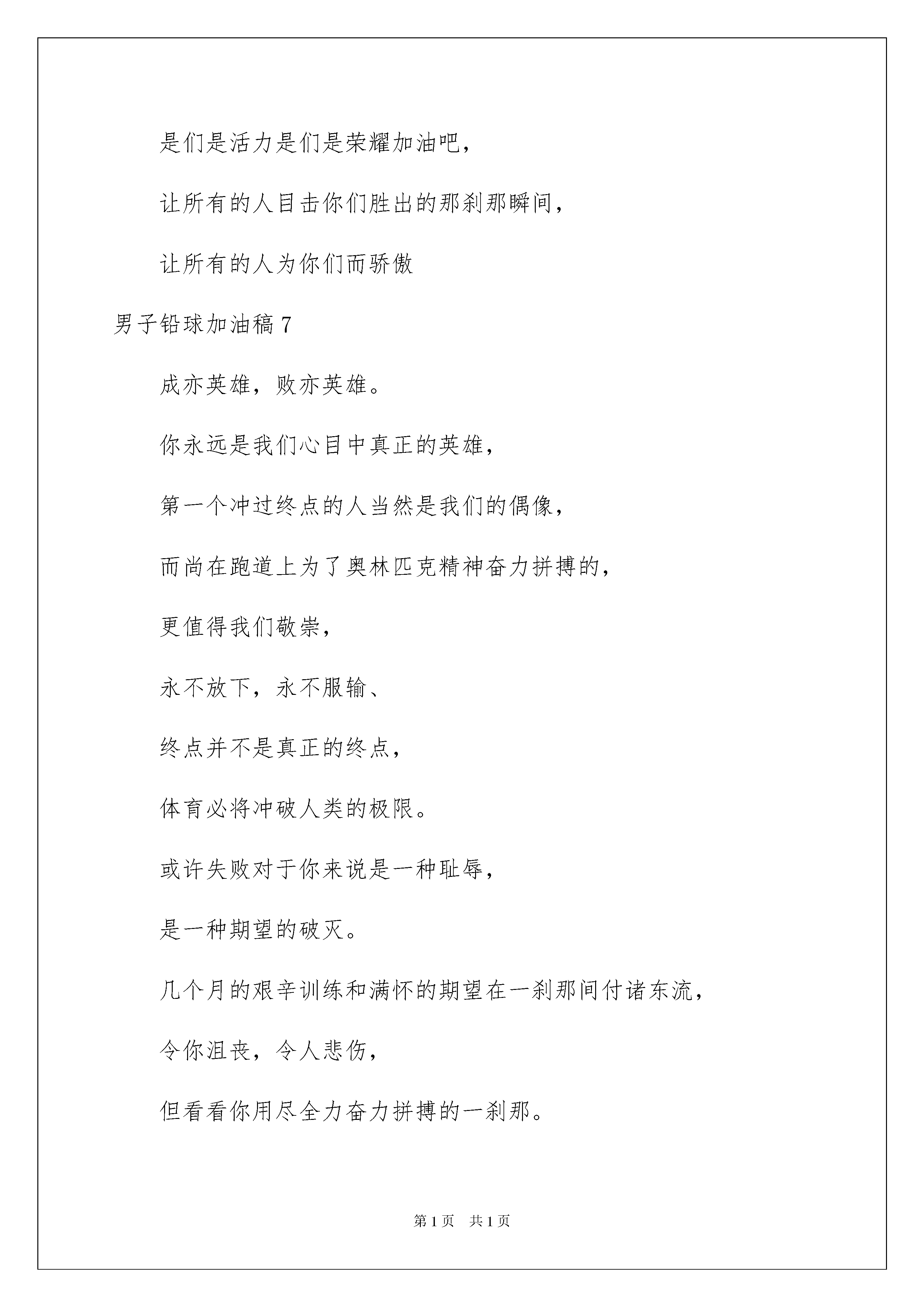 是们是活力是们是荣耀加油吧，

让所有的人目击你们胜出的那刹那瞬间，

让所有的人为你们而骄傲

男子铅球加油稿 7

成亦英雄，败亦英雄。

你永远是我们心目中真正的英雄，

第一个冲过终点的人当然是我们的偶像，

而尚在跑道上为了奥林匹克精神奋力拼搏的，

更值得我们敬崇，

永不放下，永不服输、

终点并不是真正的终点，

体育必将冲破人类的极限。

或许失败对于你来说是一种耻辱，

是一种期望的破灭。

几个月的艰辛训练和满怀的期望在一刹那间付诸东流，

令你沮丧，令人悲伤，

但看看你用尽全力奋力拼搏的一刹那。

第 1 页　共 1 页